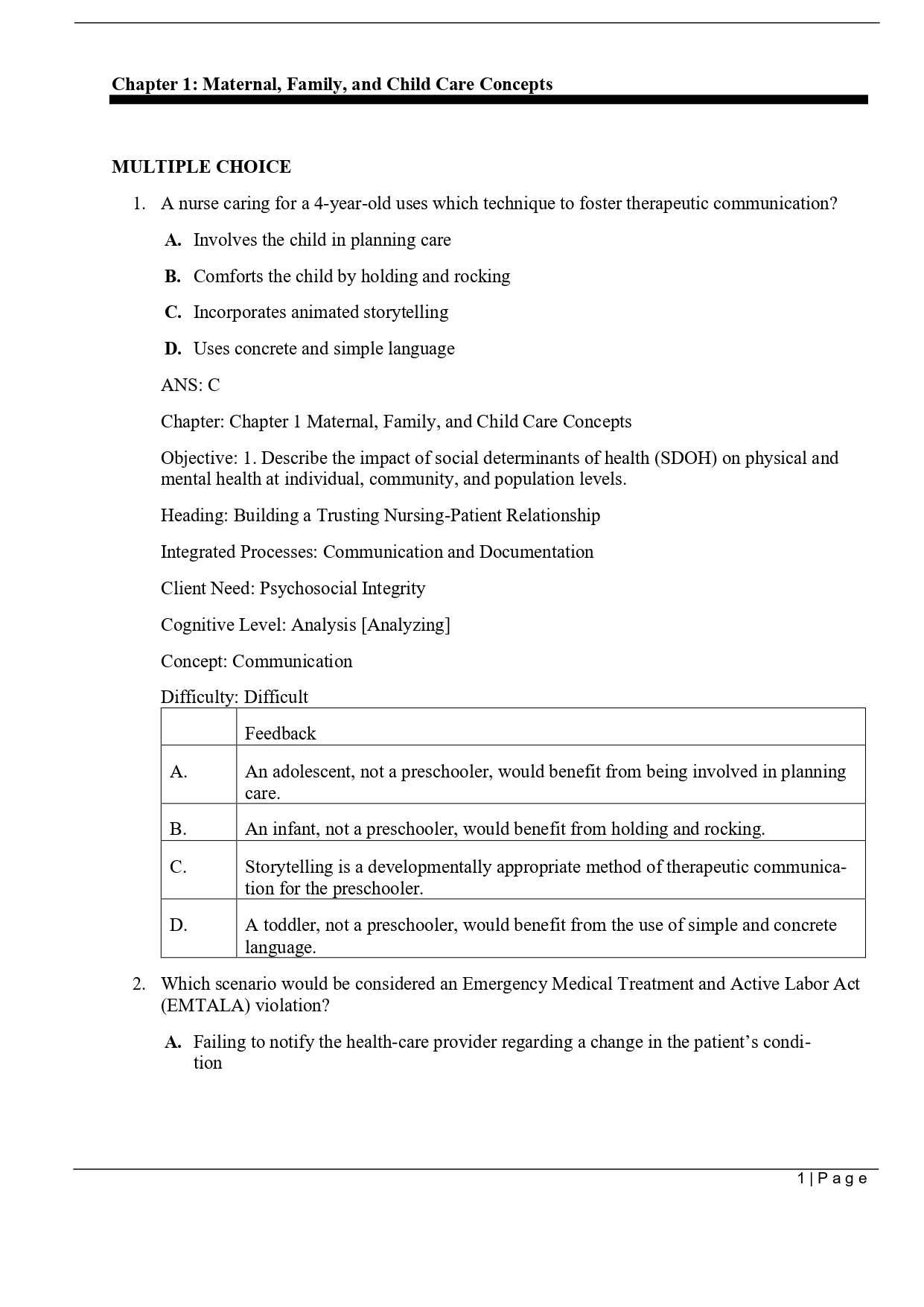 Chapter 1: Maternal, Family, and Child Care Concepts

MULTIPLE CHOICE

1. A nurse caring for a 4-year-old uses which technique to foster therapeutic communication?

A. Involves the child in planning care

B. Comforts the child by holding and rocking

C. Incorporates animated storytelling

D. Uses concrete and simple language

ANS: C

Chapter: Chapter 1 Maternal, Family, and Child Care Concepts

Objective: 1. Describe the impact of social determinants of health (SDOH) on physical and mental health at individual, community, and population levels.

Heading: Building a Trusting Nursing-Patient Relationship

Integrated Processes: Communication and Documentation

Client Need: Psychosocial Integrity

Cognitive Level: Analysis [Analyzing]

Concept: Communication

Difficulty: Difficult

| | Feedback |
|---|---|
| A. | An adolescent, not a preschooler, would benefit from being involved in planning care. |
| B. | An infant, not a preschooler, would benefit from holding and rocking. |
| C. | Storytelling is a developmentally appropriate method of therapeutic communication for the preschooler. |
| D. | A toddler, not a preschooler, would benefit from the use of simple and concrete language. |

2. Which scenario would be considered an Emergency Medical Treatment and Active Labor Act (EMTALA) violation?

A. Failing to notify the health-care provider regarding a change in the patient's condition

1 | P a g e